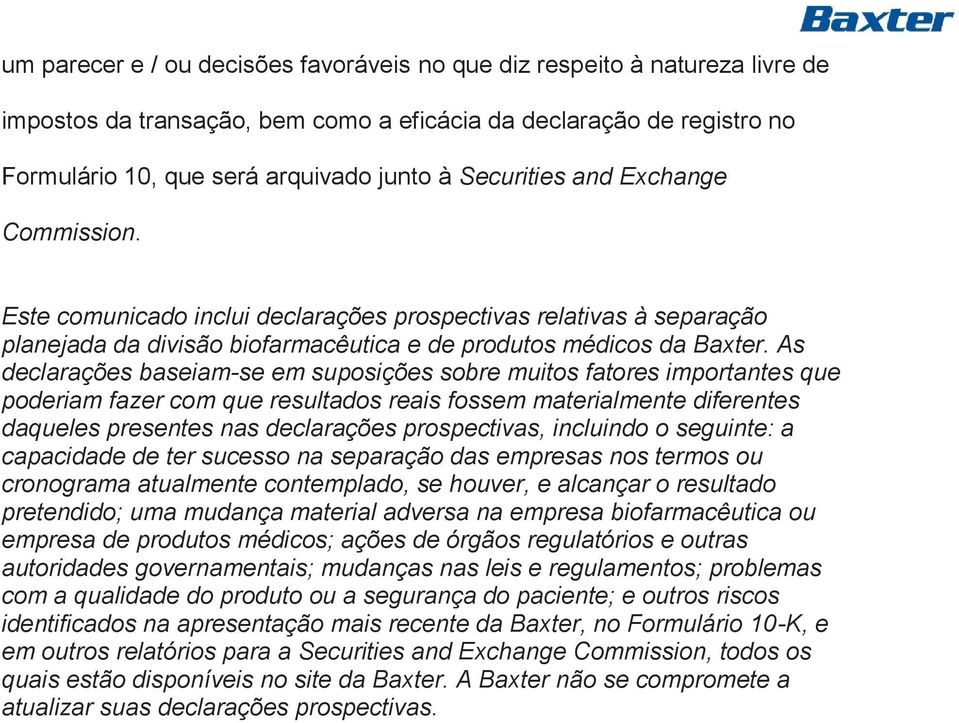 Baxter

um parecer e / ou decisões favoráveis no que diz respeito à natureza livre de impostos da transação, bem como a eficácia da declaração de registro no Formulário 10, que será arquivado junto à Securities and Exchange Commission.

Este comunicado inclui declarações prospectivas relativas à separação planejada da divisão biofarmacêutica e de produtos médicos da Baxter. As declarações baseiam-se em suposições sobre muitos fatores importantes que poderiam fazer com que resultados reais fossem materialmente diferentes daqueles presentes nas declarações prospectivas, incluindo o seguinte: a capacidade de ter sucesso na separação das empresas nos termos ou cronograma atualmente contemplado, se houver, e alcançar o resultado pretendido; uma mudança material adversa na empresa biofarmacêutica ou empresa de produtos médicos; ações de órgãos regulatórios e outras autoridades governamentais; mudanças nas leis e regulamentos; problemas com a qualidade do produto ou a segurança do paciente; e outros riscos identificados na apresentação mais recente da Baxter, no Formulário 10-K, e em outros relatórios para a Securities and Exchange Commission, todos os quais estão disponíveis no site da Baxter. A Baxter não se compromete a atualizar suas declarações prospectivas.